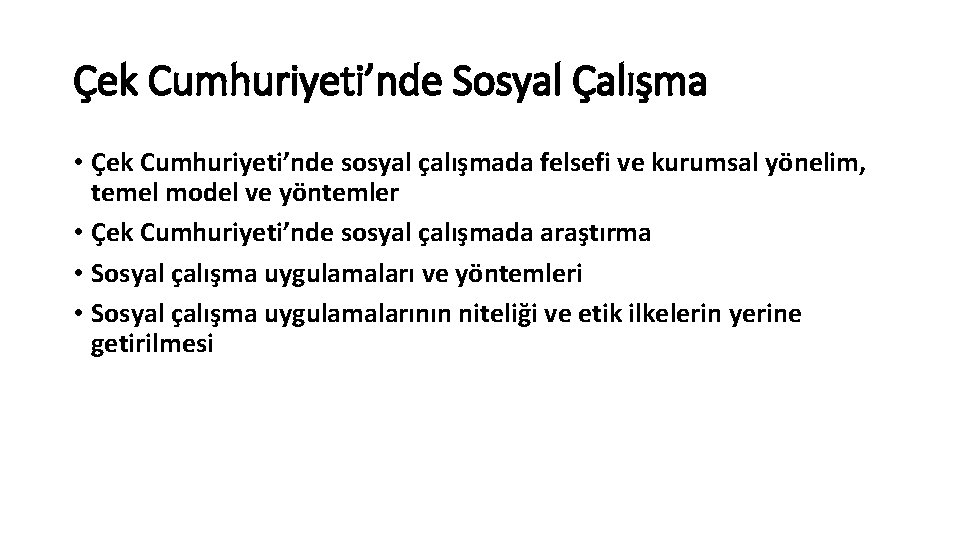 Çek Cumhuriyeti’nde Sosyal Çalışma

• Çek Cumhuriyeti’nde sosyal çalışmada felsefi ve kurumsal yönelim, temel model ve yöntemler
• Çek Cumhuriyeti’nde sosyal çalışmada araştırma
• Sosyal çalışma uygulamaları ve yöntemleri
• Sosyal çalışma uygulamalarının niteliği ve etik ilkelerin yerine getirilmesi